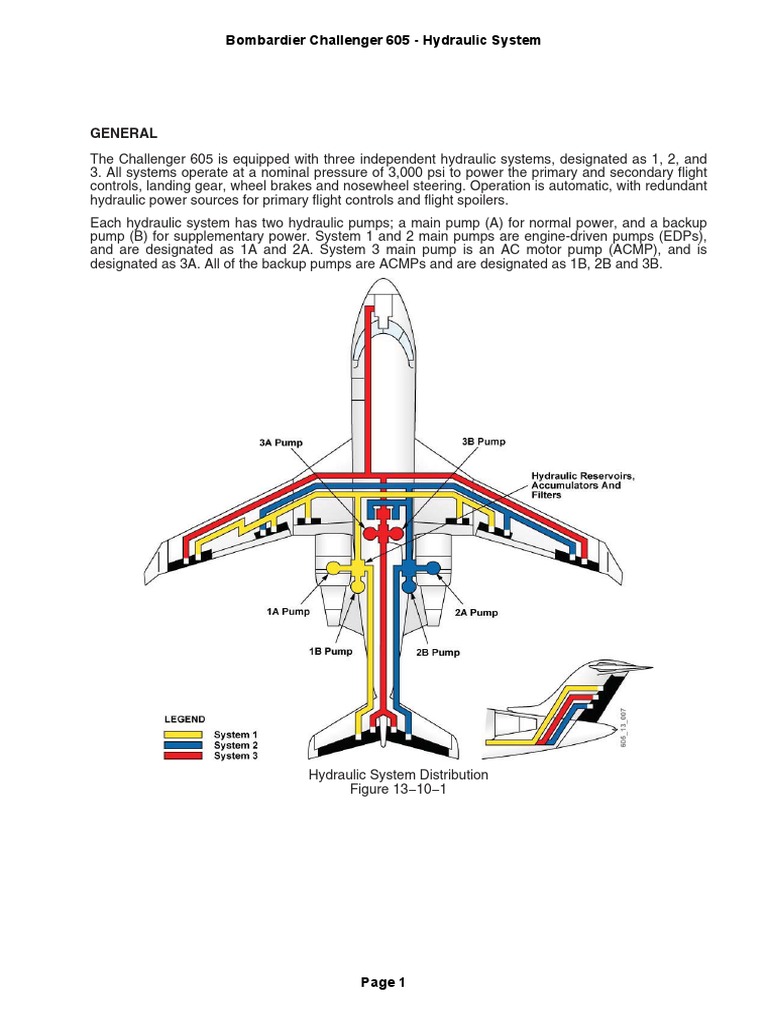 Bombardier Challenger 605 - Hydraulic System

GENERAL

The Challenger 605 is equipped with three independent hydraulic systems, designated as 1, 2, and 3. All systems operate at a nominal pressure of 3,000 psi to power the primary and secondary flight controls, landing gear, wheel brakes and nosewheel steering. Operation is automatic, with redundant hydraulic power sources for primary flight controls and flight spoilers.

Each hydraulic system has two hydraulic pumps; a main pump (A) for normal power, and a backup pump (B) for supplementary power. System 1 and 2 main pumps are engine-driven pumps (EDPs), and are designated as 1A and 2A. System 3 main pump is an AC motor pump (ACMP), and is designated as 3A. All of the backup pumps are ACMPs and are designated as 1B, 2B and 3B.

3A Pump
3B Pump
Hydraulic Reservoirs, Accumulators And Filters
1A Pump
2A Pump
1B Pump
2B Pump
LEGEND
System 1
System 2
System 3
605_13_007

Hydraulic System Distribution
Figure 13–10–1

Page 1